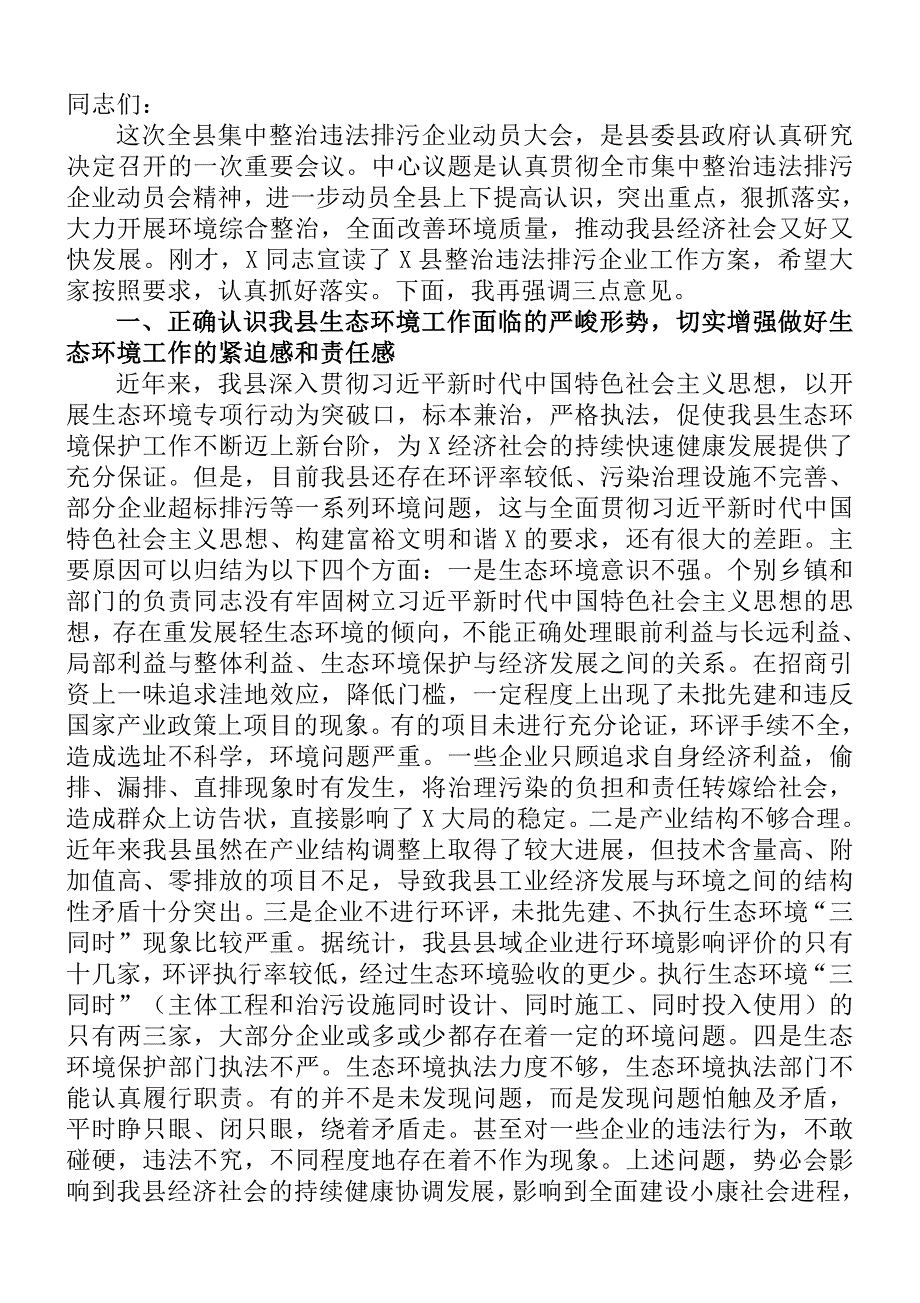 同志们：

这次全县集中整治违法排污企业动员大会，是县委县政府认真研究决定召开的一次重要会议。中心议题是认真贯彻全市集中整治违法排污企业动员会精神，进一步动员全县上下提高认识，突出重点，狠抓落实，大力开展环境综合整治，全面改善环境质量，推动我县经济社会又好又快发展。刚才，X同志宣读了X县整治违法排污企业工作方案，希望大家按照要求，认真抓好落实。下面，我再强调三点意见。

一、正确认识我县生态环境工作面临的严峻形势，切实增强做好生态环境工作的紧迫感和责任感

近年来，我县深入贯彻习近平新时代中国特色社会主义思想，以开展生态环境专项行动为突破口，标本兼治，严格执法，促使我县生态环境保护工作不断迈上新台阶，为X经济社会的持续快速健康发展提供了充分保证。但是，目前我县还存在环评率较低、污染治理设施不完善、部分企业超标排污等一系列环境问题，这与全面贯彻习近平新时代中国特色社会主义思想、构建富裕文明和谐X的要求，还有很大的差距。主要原因可以归结为以下四个方面：一是生态环境意识不强。个别乡镇和部门的负责同志没有牢固树立习近平新时代中国特色社会主义思想的思想，存在重发展轻生态环境的倾向，不能正确处理眼前利益与长远利益、局部利益与整体利益、生态环境保护与经济发展之间的关系。在招商引资上一味追求洼地效应，降低门槛，一定程度上出现了未批先建和违反国家产业政策上项目的现象。有的项目未进行充分论证，环评手续不全，造成选址不科学，环境问题严重。一些企业只顾追求自身经济利益，偷排、漏排、直排现象时有发生，将治理污染的负担和责任转嫁给社会，造成群众上访告状，直接影响了X大局的稳定。二是产业结构不够合理。近年来我县虽然在产业结构调整上取得了较大进展，但技术含量高、附加值高、零排放的项目不足，导致我县工业经济发展与环境之间的结构性矛盾十分突出。三是企业不进行环评，未批先建、不执行生态环境“三同时”现象比较严重。据统计，我县县域企业进行环境影响评价的只有十几家，环评执行率较低，经过生态环境验收的更少。执行生态环境“三同时”（主体工程和治污设施同时设计、同时施工、同时投入使用）的只有两三家，大部分企业或多或少都存在着一定的环境问题。四是生态环境保护部门执法不严。生态环境执法力度不够，生态环境执法部门不能认真履行职责。有的并不是未发现问题，而是发现问题怕触及矛盾，平时睁只眼、闭只眼，绕着矛盾走。甚至对一些企业的违法行为，不敢碰硬，违法不究，不同程度地存在着不作为现象。上述问题，势必会影响到我县经济社会的持续健康协调发展，影响到全面建设小康社会进程，